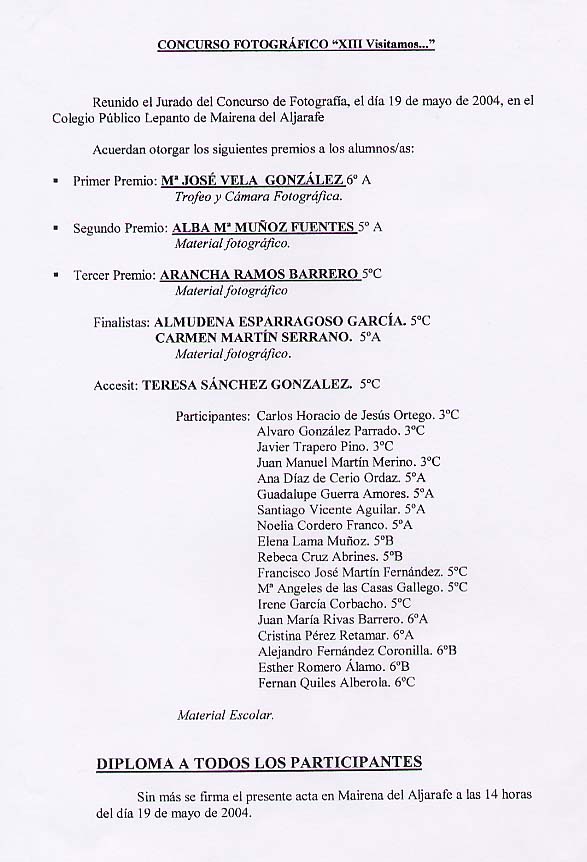 CONCURSO FOTOGRÁFICO "XIII Visitamos..."

Reunido el Jurado del Concurso de Fotografía, el día 19 de mayo de 2004, en el Colegio Público Lepanto de Mairena del Aljarafe

Acuerdan otorgar los siguientes premios a los alumnos/as:

▪ Primer Premio: Mª JOSÉ VELA GONZÁLEZ 6º A
Trofeo y Cámara Fotográfica.

▪ Segundo Premio: ALBA Mª MUÑOZ FUENTES 5º A
Material fotográfico.

▪ Tercer Premio: ARANCHA RAMOS BARRERO 5ºC
Material fotográfico

Finalistas: ALMUDENA ESPARRAGOSO GARCÍA. 5ºC
CARMEN MARTÍN SERRANO. 5ºA
Material fotográfico.

Accesit: TERESA SÁNCHEZ GONZALEZ. 5ºC

Participantes: Carlos Horacio de Jesús Ortego. 3ºC
Alvaro González Parrado. 3ºC
Javier Trapero Pino. 3ºC
Juan Manuel Martín Merino. 3ºC
Ana Díaz de Cerio Ordaz. 5ºA
Guadalupe Guerra Amores. 5ºA
Santiago Vicente Aguilar. 5ºA
Noelia Cordero Franco. 5ºA
Elena Lama Muñoz. 5ºB
Rebeca Cruz Abrines. 5ºB
Francisco José Martín Fernández. 5ºC
Mª Angeles de las Casas Gallego. 5ºC
Irene García Corbacho. 5ºC
Juan María Rivas Barrero. 6ºA
Cristina Pérez Retamar. 6ºA
Alejandro Fernández Coronilla. 6ºB
Esther Romero Álamo. 6ºB
Fernan Quiles Alberola. 6ºC

Material Escolar.

DIPLOMA A TODOS LOS PARTICIPANTES

Sin más se firma el presente acta en Mairena del Aljarafe a las 14 horas del día 19 de mayo de 2004.